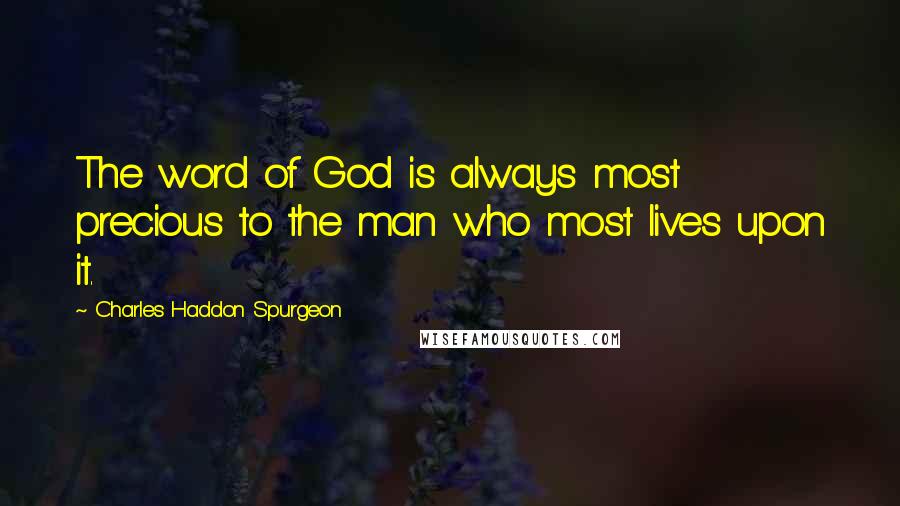 The word of God is always most precious to the man who most lives upon it.

~ Charles Haddon Spurgeon

WISEFAMOUSQUOTES.COM